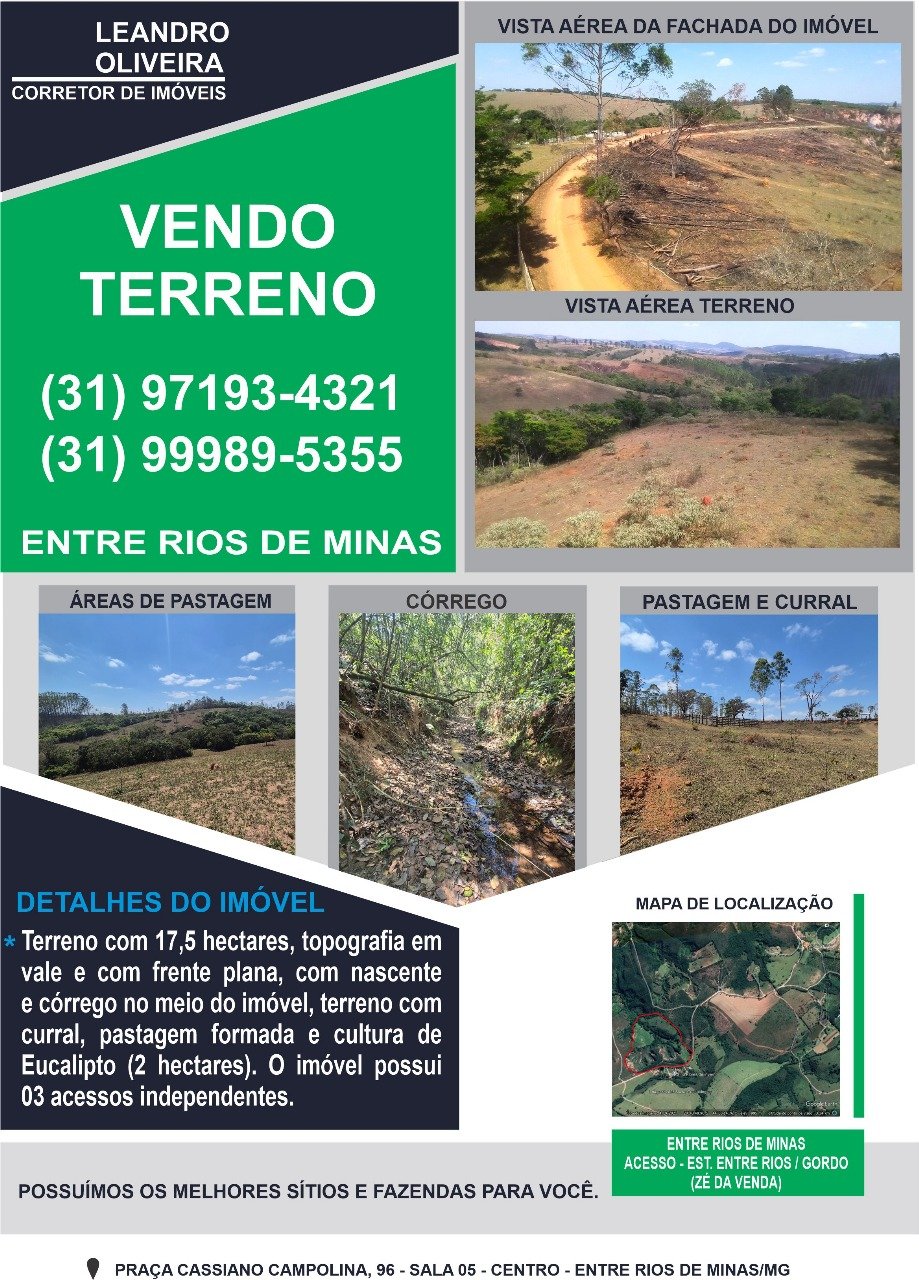 LEANDRO
OLIVEIRA
CORRETOR DE IMÓVEIS

VENDO
TERRENO

(31) 97193-4321
(31) 99989-5355

ENTRE RIOS DE MINAS

VISTA AÉREA DA FACHADA DO IMÓVEL

VISTA AÉREA TERRENO

ÁREAS DE PASTAGEM

CÓRREGO

PASTAGEM E CURRAL

DETALHES DO IMÓVEL

* Terreno com 17,5 hectares, topografia em vale e com frente plana, com nascente e córrego no meio do imóvel, terreno com curral, pastagem formada e cultura de Eucalipto (2 hectares). O imóvel possui 03 acessos independentes.

MAPA DE LOCALIZAÇÃO

ENTRE RIOS DE MINAS
ACESSO - EST. ENTRE RIOS / GORDO
(ZÉ DA VENDA)

POSSUÍMOS OS MELHORES SÍTIOS E FAZENDAS PARA VOCÊ.

PRAÇA CASSIANO CAMPOLINA, 96 - SALA 05 - CENTRO - ENTRE RIOS DE MINAS/MG